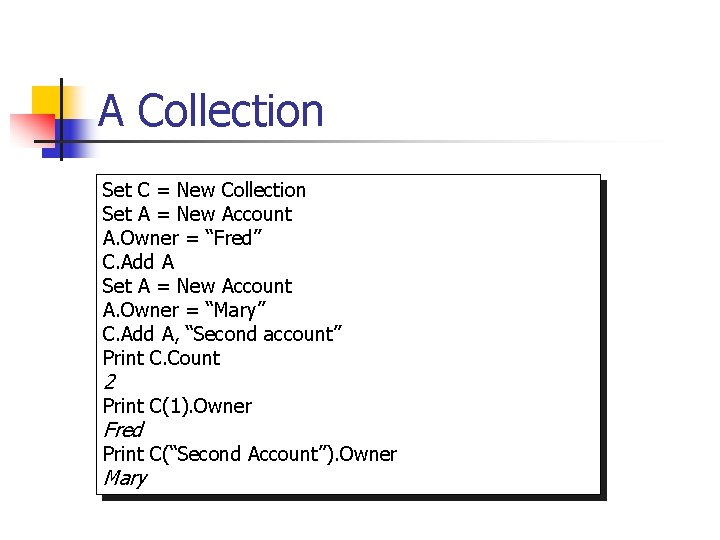 A Collection

Set C = New Collection
Set A = New Account
A.Owner = “Fred”
C.Add A
Set A = New Account
A.Owner = “Mary”
C.Add A, “Second account”
Print C.Count
2
Print C(1).Owner
Fred
Print C(“Second Account”).Owner
Mary